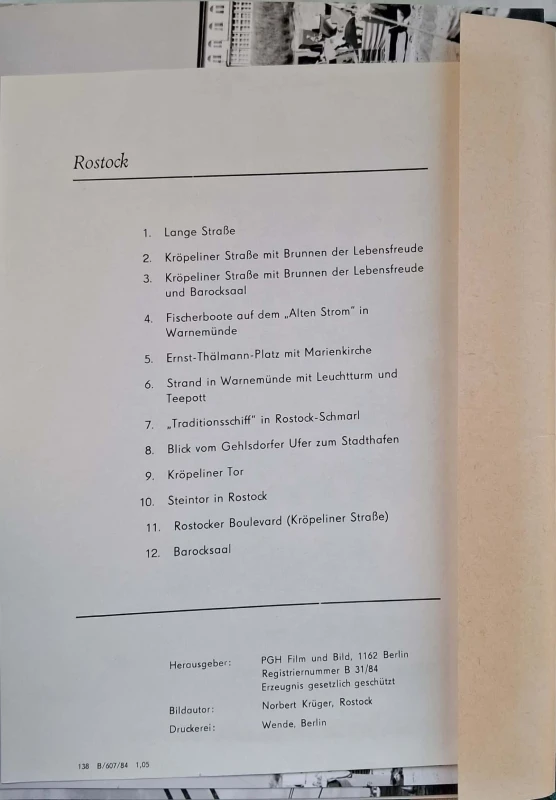 Rostock

1. Lange Straße
2. Kröpeliner Straße mit Brunnen der Lebensfreude
3. Kröpeliner Straße mit Brunnen der Lebensfreude und Barocksaal
4. Fischerboote auf dem „Alten Strom" in Warnemünde
5. Ernst-Thälmann-Platz mit Marienkirche
6. Strand in Warnemünde mit Leuchtturm und Teepott
7. „Traditionsschiff" in Rostock-Schmarl
8. Blick vom Gehlsdorfer Ufer zum Stadthafen
9. Kröpeliner Tor
10. Steintor in Rostock
11. Rostocker Boulevard (Kröpeliner Straße)
12. Barocksaal

Herausgeber: PGH Film und Bild, 1162 Berlin
Registriernummer B 31/84
Erzeugnis gesetzlich geschützt

Bildautor: Norbert Krüger, Rostock

Druckerei: Wende, Berlin

138 B/607/84 1,05